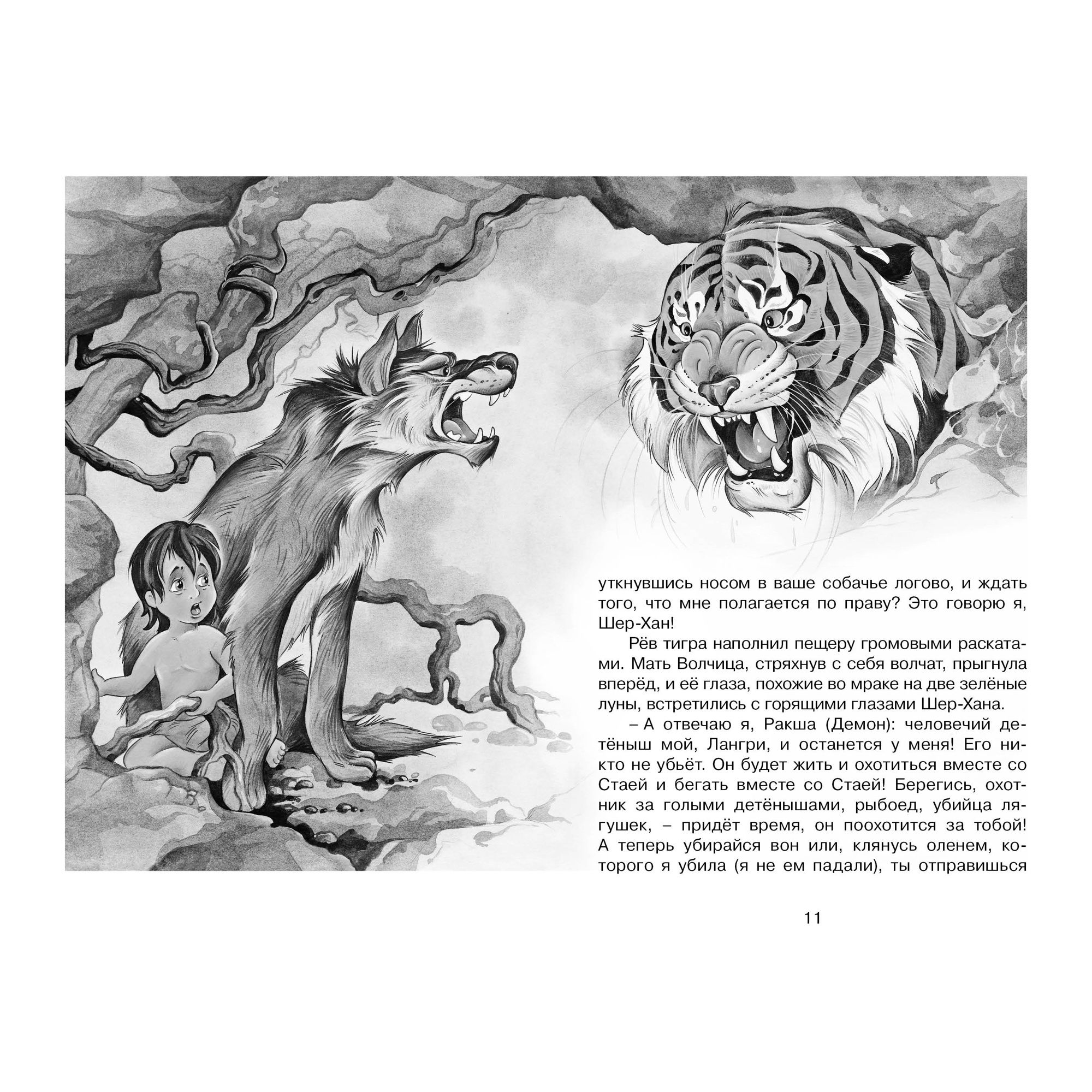 уткнувшись носом в ваше собачье логово, и ждать того, что мне полагается по праву? Это говорю я, Шер-Хан!

Рёв тигра наполнил пещеру громовыми раскатами. Мать Волчица, стряхнув с себя волчат, прыгнула вперёд, и её глаза, похожие во мраке на две зелёные луны, встретились с горящими глазами Шер-Хана.

– А отвечаю я, Ракша (Демон): человечий детёныш мой, Лангри, и останется у меня! Его никто не убьёт. Он будет жить и охотиться вместе со Стаей и бегать вместе со Стаей! Берегись, охотник за голыми детёнышами, рыбоед, убийца лягушек, – придёт время, он поохотится за тобой! А теперь убирайся вон или, клянусь оленем, которого я убила (я не ем падали), ты отправишься

11